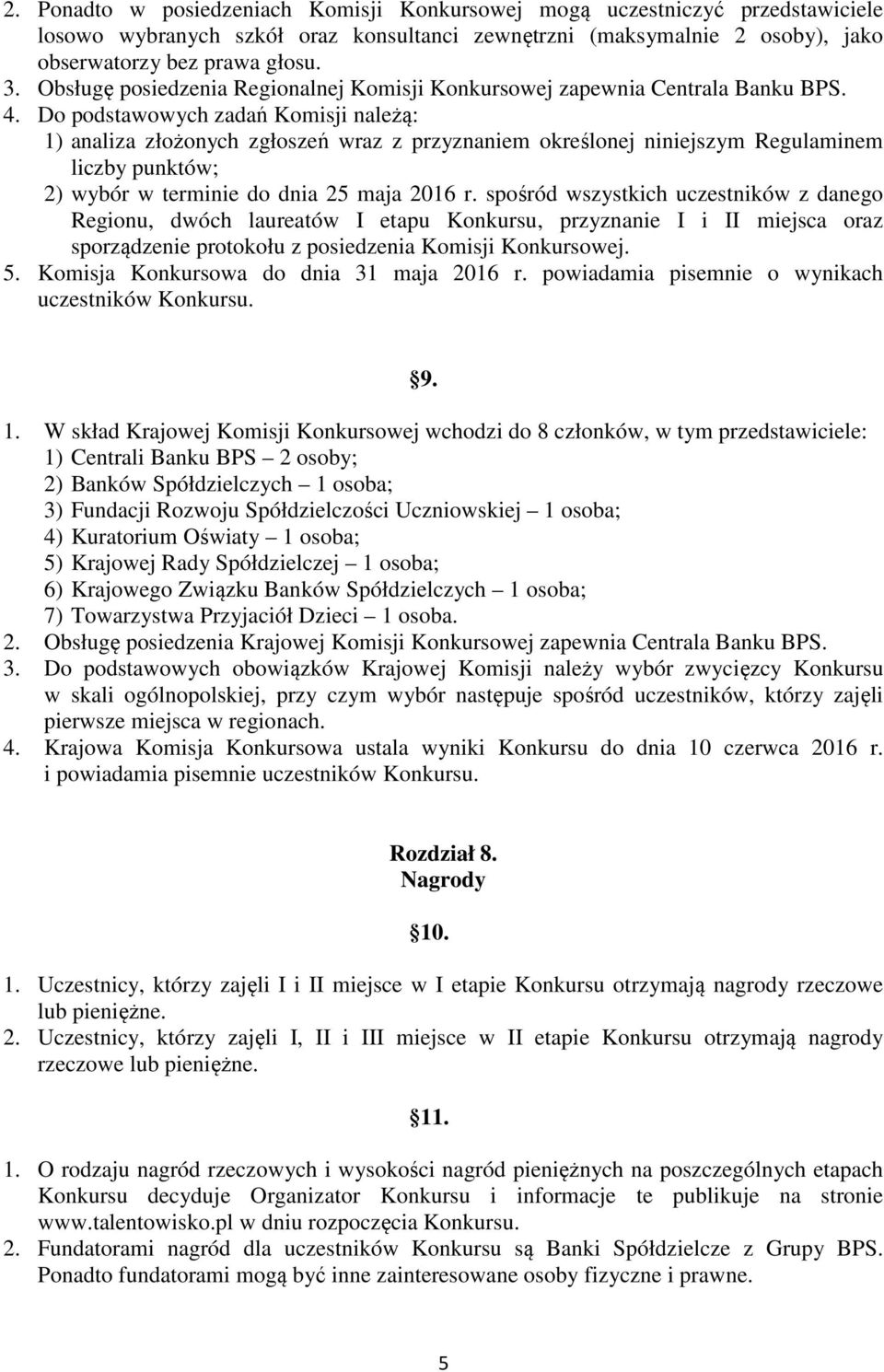 2. Ponadto w posiedzeniach Komisji Konkursowej mogą uczestniczyć przedstawiciele losowo wybranych szkół oraz konsultanci zewnętrzni (maksymalnie 2 osoby), jako obserwatorzy bez prawa głosu.
3. Obsługę posiedzenia Regionalnej Komisji Konkursowej zapewnia Centrala Banku BPS.
4. Do podstawowych zadań Komisji należą:
1) analiza złożonych zgłoszeń wraz z przyznaniem określonej niniejszym Regulaminem liczby punktów;
2) wybór w terminie do dnia 25 maja 2016 r. spośród wszystkich uczestników z danego Regionu, dwóch laureatów I etapu Konkursu, przyznanie I i II miejsca oraz sporządzenie protokołu z posiedzenia Komisji Konkursowej.
5. Komisja Konkursowa do dnia 31 maja 2016 r. powiadamia pisemnie o wynikach uczestników Konkursu.

§9.

1. W skład Krajowej Komisji Konkursowej wchodzi do 8 członków, w tym przedstawiciele:
1) Centrali Banku BPS – 2 osoby;
2) Banków Spółdzielczych – 1 osoba;
3) Fundacji Rozwoju Spółdzielczości Uczniowskiej – 1 osoba;
4) Kuratorium Oświaty – 1 osoba;
5) Krajowej Rady Spółdzielczej – 1 osoba;
6) Krajowego Związku Banków Spółdzielczych – 1 osoba;
7) Towarzystwa Przyjaciół Dzieci – 1 osoba.
2. Obsługę posiedzenia Krajowej Komisji Konkursowej zapewnia Centrala Banku BPS.
3. Do podstawowych obowiązków Krajowej Komisji należy wybór zwycięzcy Konkursu w skali ogólnopolskiej, przy czym wybór następuje spośród uczestników, którzy zajęli pierwsze miejsca w regionach.
4. Krajowa Komisja Konkursowa ustala wyniki Konkursu do dnia 10 czerwca 2016 r. i powiadamia pisemnie uczestników Konkursu.

Rozdział 8.
Nagrody

§10.

1. Uczestnicy, którzy zajęli I i II miejsce w I etapie Konkursu otrzymają nagrody rzeczowe lub pieniężne.
2. Uczestnicy, którzy zajęli I, II i III miejsce w II etapie Konkursu otrzymają nagrody rzeczowe lub pieniężne.

§11.

1. O rodzaju nagród rzeczowych i wysokości nagród pieniężnych na poszczególnych etapach Konkursu decyduje Organizator Konkursu i informacje te publikuje na stronie www.talentowisko.pl w dniu rozpoczęcia Konkursu.
2. Fundatorami nagród dla uczestników Konkursu są Banki Spółdzielcze z Grupy BPS. Ponadto fundatorami mogą być inne zainteresowane osoby fizyczne i prawne.

5